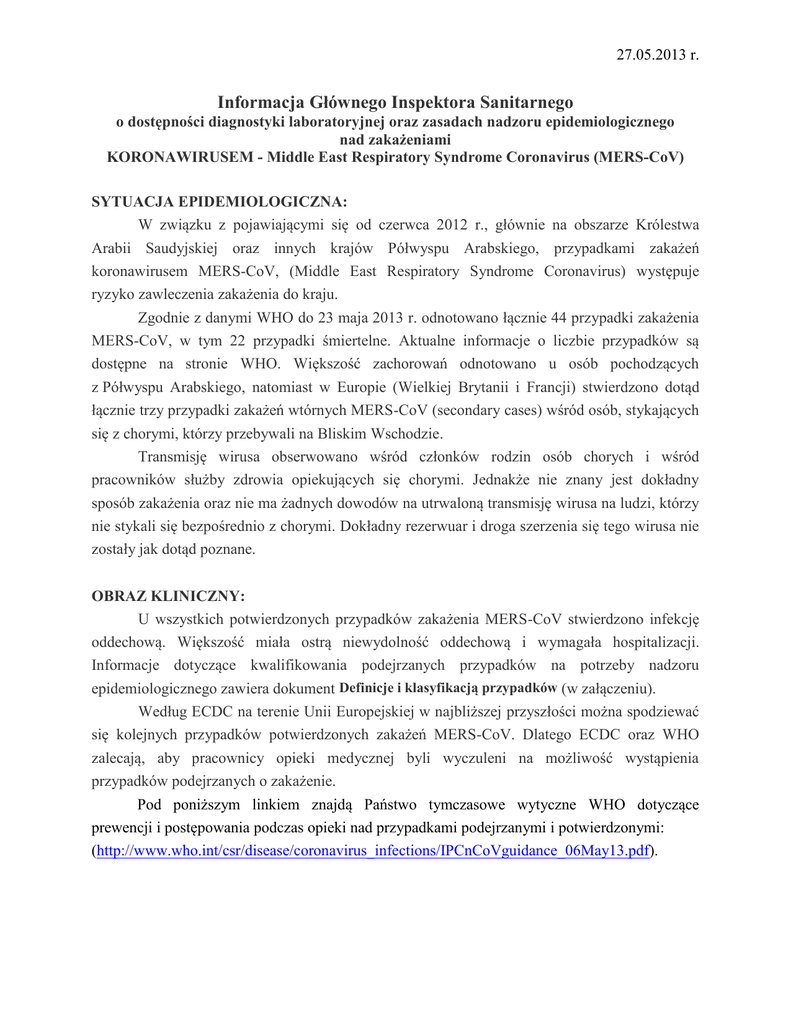 27.05.2013 r.

Informacja Głównego Inspektora Sanitarnego
o dostępności diagnostyki laboratoryjnej oraz zasadach nadzoru epidemiologicznego nad zakażeniami
KORONAWIRUSEM - Middle East Respiratory Syndrome Coronavirus (MERS-CoV)

SYTUACJA EPIDEMIOLOGICZNA:

W związku z pojawiającymi się od czerwca 2012 r., głównie na obszarze Królestwa Arabii Saudyjskiej oraz innych krajów Półwyspu Arabskiego, przypadkami zakażeń koronawirusem MERS-CoV, (Middle East Respiratory Syndrome Coronavirus) występuje ryzyko zawleczenia zakażenia do kraju.

Zgodnie z danymi WHO do 23 maja 2013 r. odnotowano łącznie 44 przypadki zakażenia MERS-CoV, w tym 22 przypadki śmiertelne. Aktualne informacje o liczbie przypadków są dostępne na stronie WHO. Większość zachorowań odnotowano u osób pochodzących z Półwyspu Arabskiego, natomiast w Europie (Wielkiej Brytanii i Francji) stwierdzono dotąd łącznie trzy przypadki zakażeń wtórnych MERS-CoV (secondary cases) wśród osób, stykających się z chorymi, którzy przebywali na Bliskim Wschodzie.

Transmisję wirusa obserwowano wśród członków rodzin osób chorych i wśród pracowników służby zdrowia opiekujących się chorymi. Jednakże nie znany jest dokładny sposób zakażenia oraz nie ma żadnych dowodów na utrwaloną transmisję wirusa na ludzi, którzy nie stykali się bezpośrednio z chorymi. Dokładny rezerwuar i droga szerzenia się tego wirusa nie zostały jak dotąd poznane.

OBRAZ KLINICZNY:

U wszystkich potwierdzonych przypadków zakażenia MERS-CoV stwierdzono infekcję oddechową. Większość miała ostrą niewydolność oddechową i wymagała hospitalizacji. Informacje dotyczące kwalifikowania podejrzanych przypadków na potrzeby nadzoru epidemiologicznego zawiera dokument Definicje i klasyfikacją przypadków (w załączeniu).

Według ECDC na terenie Unii Europejskiej w najbliższej przyszłości można spodziewać się kolejnych przypadków potwierdzonych zakażeń MERS-CoV. Dlatego ECDC oraz WHO zalecają, aby pracownicy opieki medycznej byli wyczuleni na możliwość wystąpienia przypadków podejrzanych o zakażenie.

Pod poniższym linkiem znajdą Państwo tymczasowe wytyczne WHO dotyczące prewencji i postępowania podczas opieki nad przypadkami podejrzanymi i potwierdzonymi: (http://www.who.int/csr/disease/coronavirus_infections/IPCnCoVguidance_06May13.pdf).